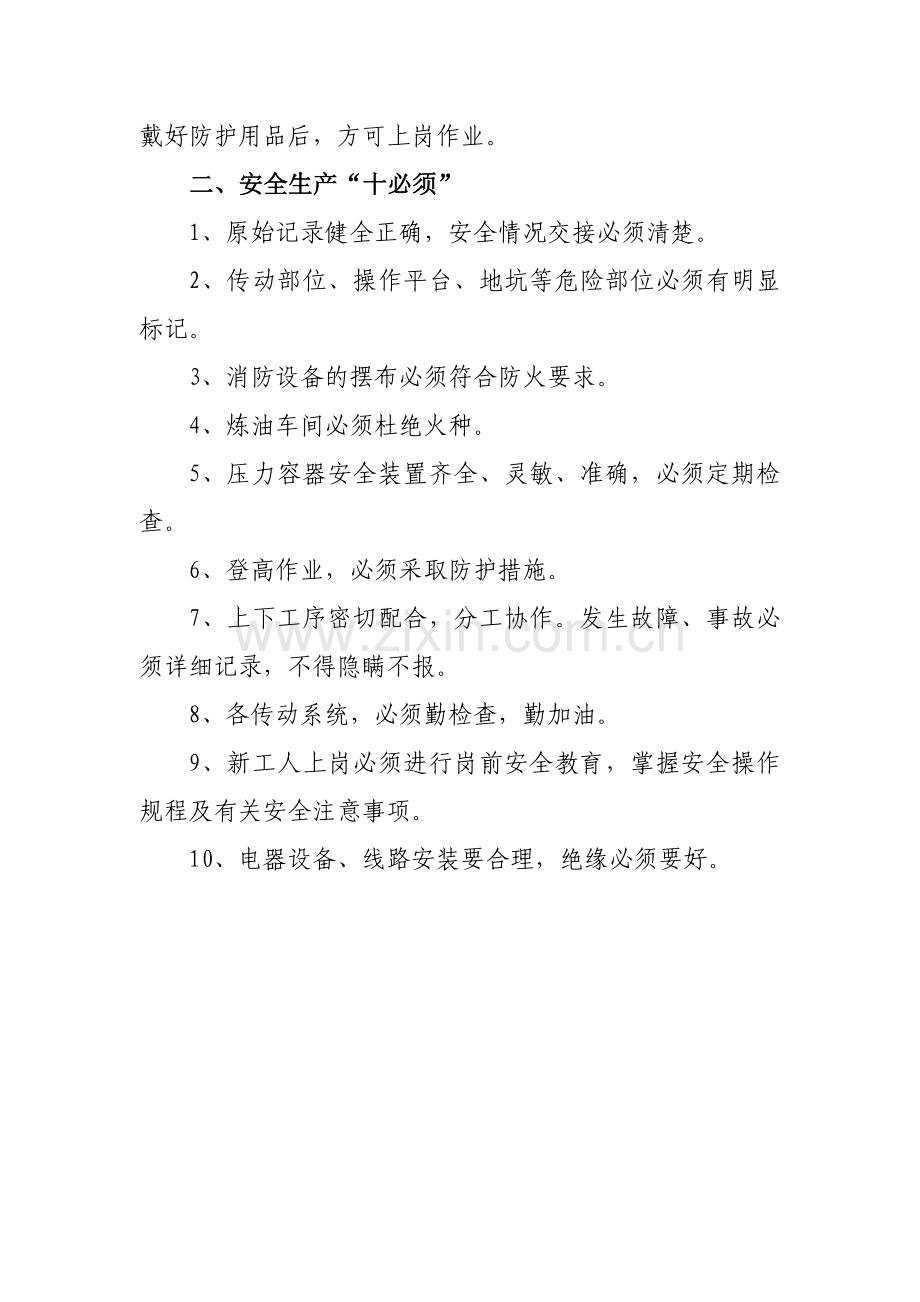 戴好防护用品后，方可上岗作业。

二、安全生产“十必须”

1、原始记录健全正确，安全情况交接必须清楚。

2、传动部位、操作平台、地坑等危险部位必须有明显标记。

3、消防设备的摆布必须符合防火要求。

4、炼油车间必须杜绝火种。

5、压力容器安全装置齐全、灵敏、准确，必须定期检查。

6、登高作业，必须采取防护措施。

7、上下工序密切配合，分工协作。发生故障、事故必须详细记录，不得隐瞒不报。

8、各传动系统，必须勤检查，勤加油。

9、新工人上岗必须进行岗前安全教育，掌握安全操作规程及有关安全注意事项。

10、电器设备、线路安装要合理，绝缘必须要好。

www.zixin.com.cn